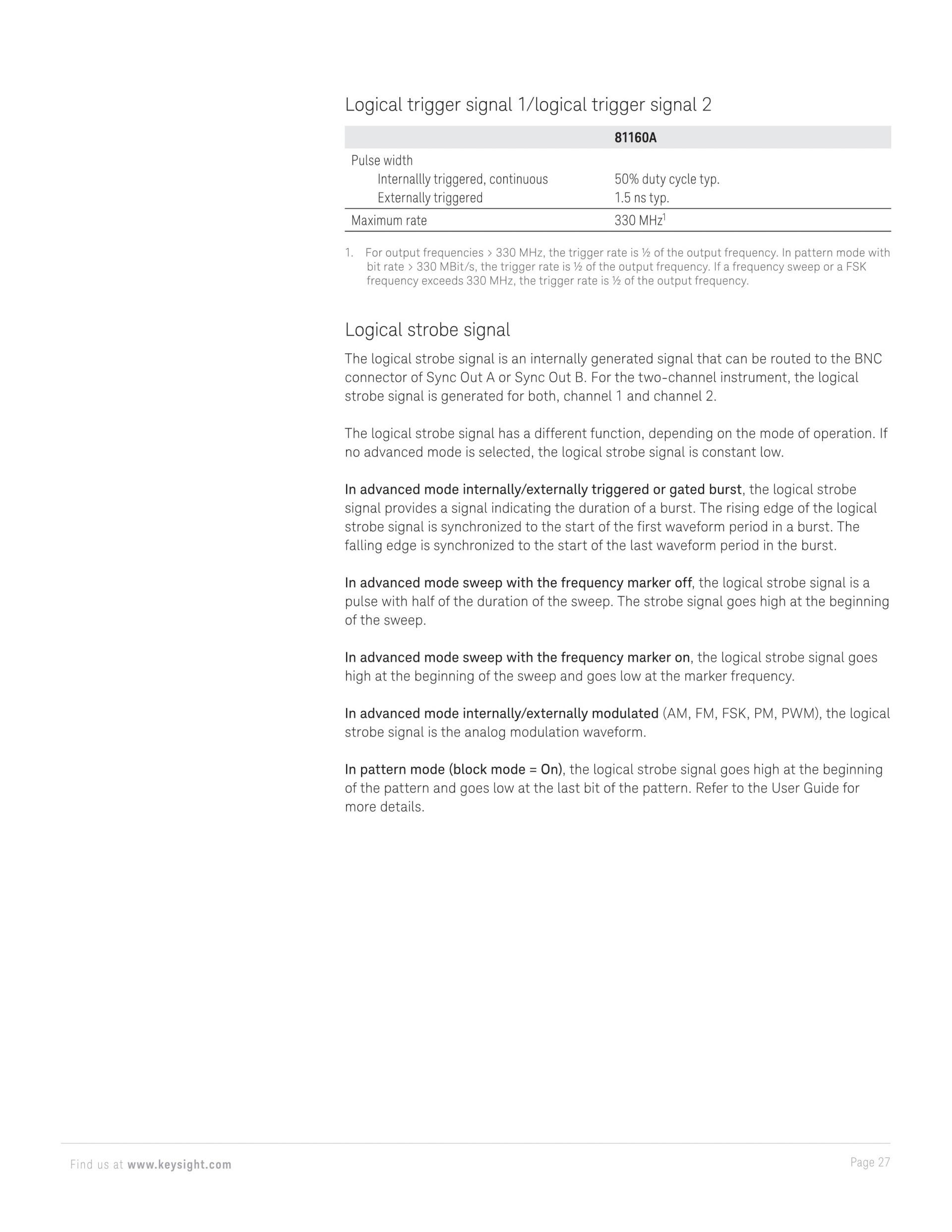 Logical trigger signal 1/logical trigger signal 2

|  | 81160A |
|---|---|
| Pulse width |  |
| Internallly triggered, continuous | 50% duty cycle typ. |
| Externally triggered | 1.5 ns typ. |
| Maximum rate | 330 MHz$^{1}$ |

1. For output frequencies > 330 MHz, the trigger rate is ½ of the output frequency. In pattern mode with bit rate > 330 MBit/s, the trigger rate is ½ of the output frequency. If a frequency sweep or a FSK frequency exceeds 330 MHz, the trigger rate is ½ of the output frequency.

Logical strobe signal

The logical strobe signal is an internally generated signal that can be routed to the BNC connector of Sync Out A or Sync Out B. For the two-channel instrument, the logical strobe signal is generated for both, channel 1 and channel 2.

The logical strobe signal has a different function, depending on the mode of operation. If no advanced mode is selected, the logical strobe signal is constant low.

In advanced mode internally/externally triggered or gated burst, the logical strobe signal provides a signal indicating the duration of a burst. The rising edge of the logical strobe signal is synchronized to the start of the first waveform period in a burst. The falling edge is synchronized to the start of the last waveform period in the burst.

In advanced mode sweep with the frequency marker off, the logical strobe signal is a pulse with half of the duration of the sweep. The strobe signal goes high at the beginning of the sweep.

In advanced mode sweep with the frequency marker on, the logical strobe signal goes high at the beginning of the sweep and goes low at the marker frequency.

In advanced mode internally/externally modulated (AM, FM, FSK, PM, PWM), the logical strobe signal is the analog modulation waveform.

In pattern mode (block mode = On), the logical strobe signal goes high at the beginning of the pattern and goes low at the last bit of the pattern. Refer to the User Guide for more details.

Find us at www.keysight.com

Page 27